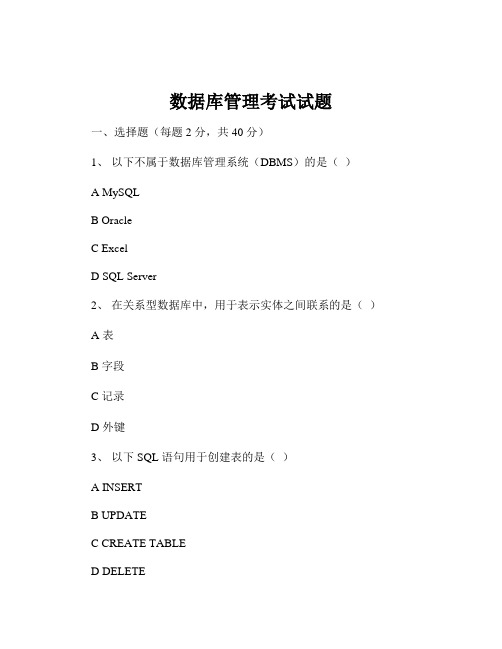 数据库管理考试试题

一、选择题（每题 2 分，共 40 分）

1、 以下不属于数据库管理系统（DBMS）的是（ ）

A MySQL

B Oracle

C Excel

D SQL Server

2、 在关系型数据库中，用于表示实体之间联系的是（ ）

A 表

B 字段

C 记录

D 外键

3、 以下 SQL 语句用于创建表的是（ ）

A INSERT

B UPDATE

C CREATE TABLE

D DELETE